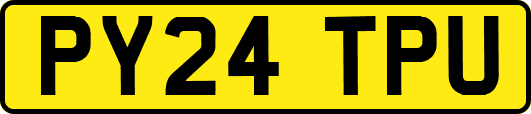 PY24 TPU